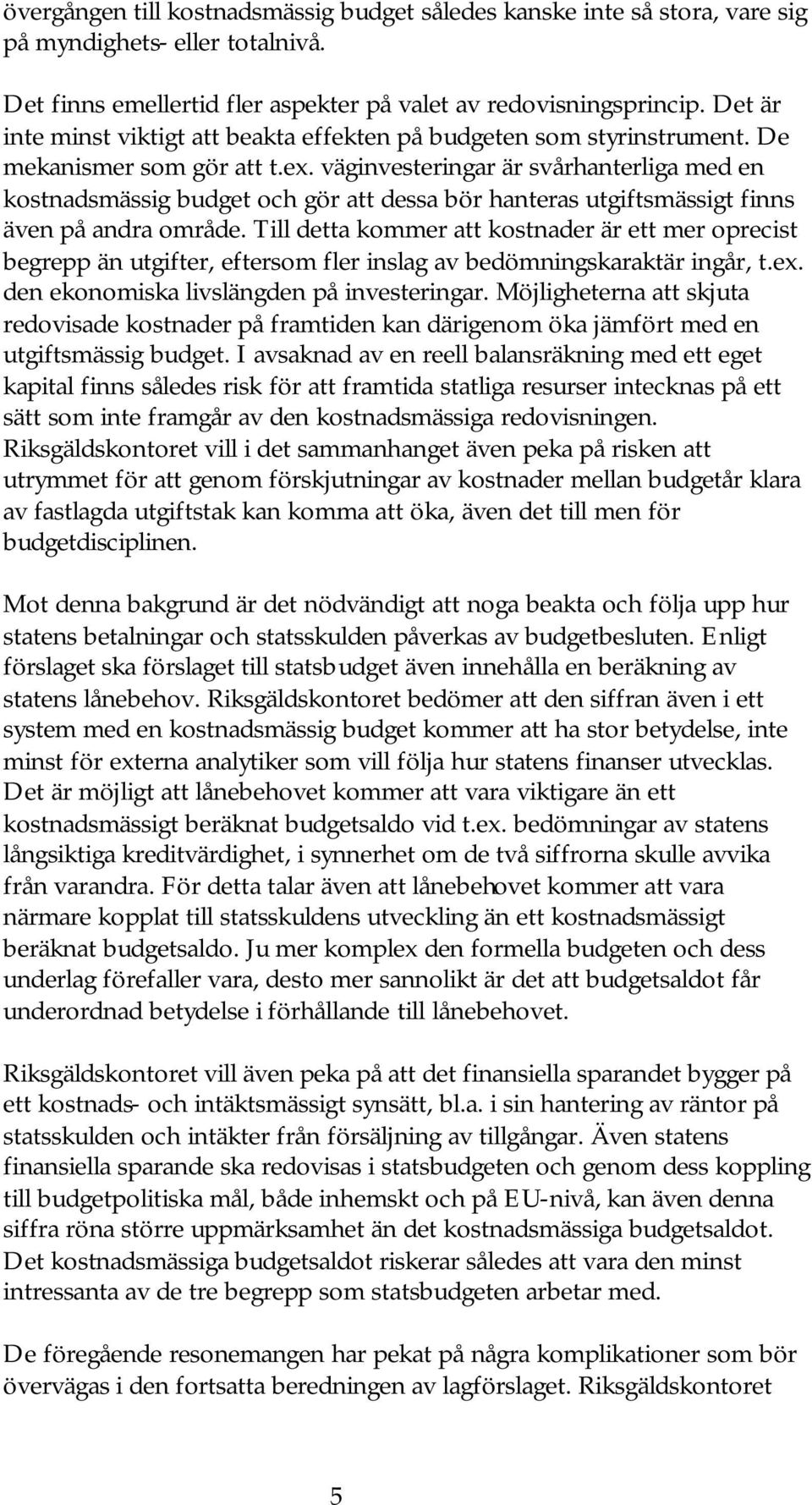 övergången till kostnadsmässig budget således kanske inte så stora, vare sig på myndighets- eller totalnivå.

Det finns emellertid fler aspekter på valet av redovisningsprincip. Det är inte minst viktigt att beakta effekten på budgeten som styrinstrument. De mekanismer som gör att t.ex. väginvesteringar är svårhanterliga med en kostnadsmässig budget och gör att dessa bör hanteras utgiftsmässigt finns även på andra område. Till detta kommer att kostnader är ett mer oprecist begrepp än utgifter, eftersom fler inslag av bedömningskaraktär ingår, t.ex. den ekonomiska livslängden på investeringar. Möjligheterna att skjuta redovisade kostnader på framtiden kan därigenom öka jämfört med en utgiftsmässig budget. I avsaknad av en reell balansräkning med ett eget kapital finns således risk för att framtida statliga resurser intecknas på ett sätt som inte framgår av den kostnadsmässiga redovisningen. Riksgäldskontoret vill i det sammanhanget även peka på risken att utrymmet för att genom förskjutningar av kostnader mellan budgetår klara av fastlagda utgiftstak kan komma att öka, även det till men för budgetdisciplinen.

Mot denna bakgrund är det nödvändigt att noga beakta och följa upp hur statens betalningar och statsskulden påverkas av budgetbesluten. Enligt förslaget ska förslaget till statsbudget även innehålla en beräkning av statens lånebehov. Riksgäldskontoret bedömer att den siffran även i ett system med en kostnadsmässig budget kommer att ha stor betydelse, inte minst för externa analytiker som vill följa hur statens finanser utvecklas. Det är möjligt att lånebehovet kommer att vara viktigare än ett kostnadsmässigt beräknat budgetsaldo vid t.ex. bedömningar av statens långsiktiga kreditvärdighet, i synnerhet om de två siffrorna skulle avvika från varandra. För detta talar även att lånebehovet kommer att vara närmare kopplat till statsskuldens utveckling än ett kostnadsmässigt beräknat budgetsaldo. Ju mer komplex den formella budgeten och dess underlag förefaller vara, desto mer sannolikt är det att budgetsaldot får underordnad betydelse i förhållande till lånebehovet.

Riksgäldskontoret vill även peka på att det finansiella sparandet bygger på ett kostnads- och intäktsmässigt synsätt, bl.a. i sin hantering av räntor på statsskulden och intäkter från försäljning av tillgångar. Även statens finansiella sparande ska redovisas i statsbudgeten och genom dess koppling till budgetpolitiska mål, både inhemskt och på EU-nivå, kan även denna siffra röna större uppmärksamhet än det kostnadsmässiga budgetsaldot. Det kostnadsmässiga budgetsaldot riskerar således att vara den minst intressanta av de tre begrepp som statsbudgeten arbetar med.

De föregående resonemangen har pekat på några komplikationer som bör övervägas i den fortsatta beredningen av lagförslaget. Riksgäldskontoret

5